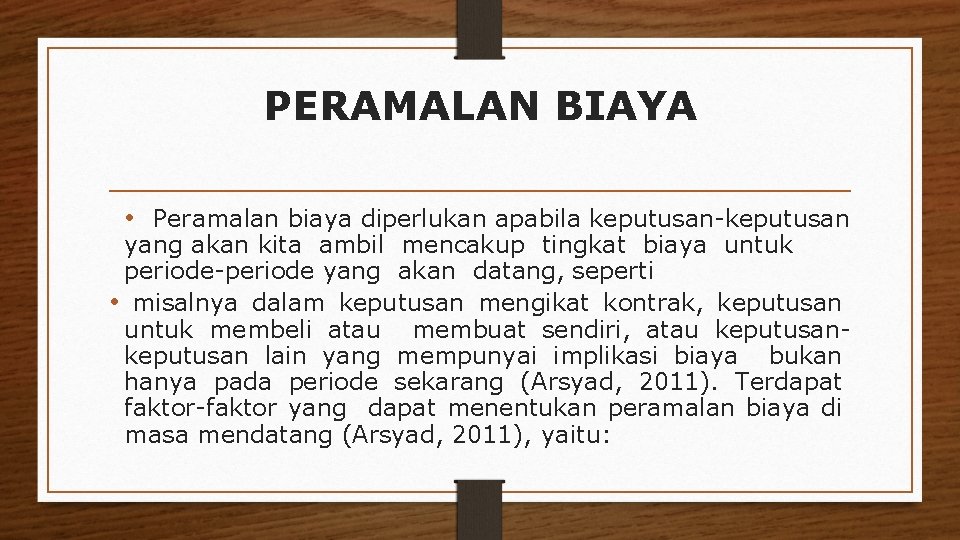 PERAMALAN BIAYA

• Peramalan biaya diperlukan apabila keputusan-keputusan yang akan kita ambil mencakup tingkat biaya untuk periode-periode yang akan datang, seperti

• misalnya dalam keputusan mengikat kontrak, keputusan untuk membeli atau membuat sendiri, atau keputusan-keputusan lain yang mempunyai implikasi biaya bukan hanya pada periode sekarang (Arsyad, 2011). Terdapat faktor-faktor yang dapat menentukan peramalan biaya di masa mendatang (Arsyad, 2011), yaitu: